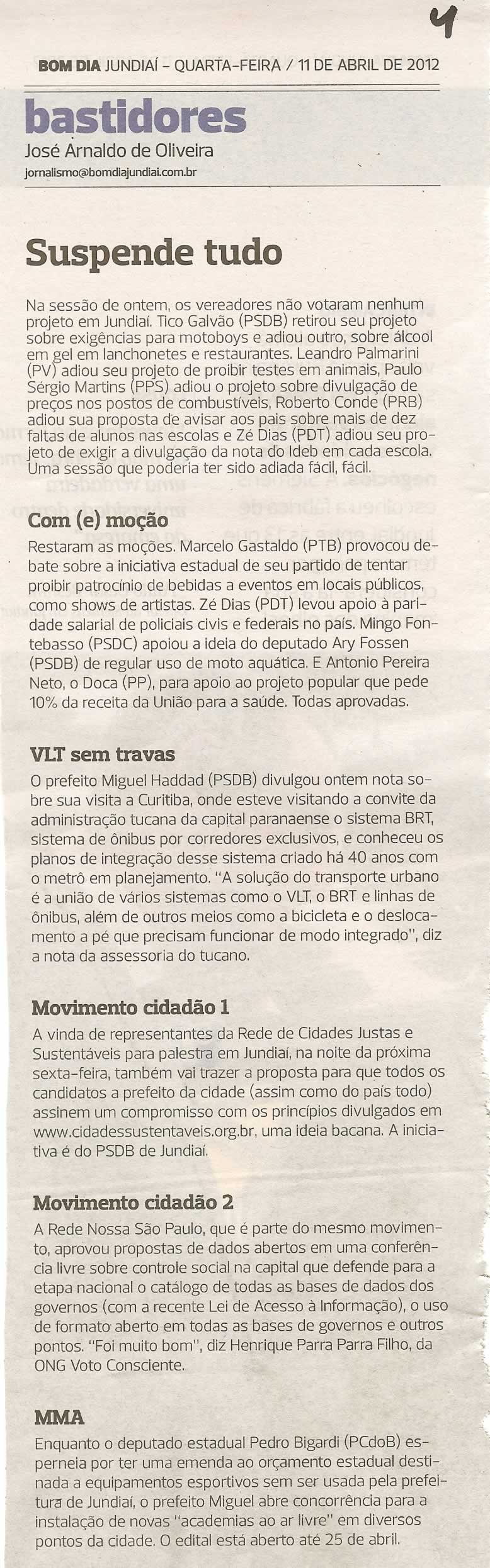 4

BOM DIA JUNDIAÍ - QUARTA-FEIRA / 11 DE ABRIL DE 2012

bastidores
José Arnaldo de Oliveira
jornalismo@bomdiajundiai.com.br

Suspende tudo

Na sessão de ontem, os vereadores não votaram nenhum projeto em Jundiaí. Tico Galvão (PSDB) retirou seu projeto sobre exigências para motoboys e adiou outro, sobre álcool em gel em lanchonetes e restaurantes. Leandro Palmarini (PV) adiou seu projeto de proibir testes em animais, Paulo Sérgio Martins (PPS) adiou o projeto sobre divulgação de preços nos postos de combustíveis, Roberto Conde (PRB) adiou sua proposta de avisar aos pais sobre mais de dez faltas de alunos nas escolas e Zé Dias (PDT) adiou seu projeto de exigir a divulgação da nota do Ideb em cada escola. Uma sessão que poderia ter sido adiada fácil, fácil.

Com (e) moção

Restaram as moções. Marcelo Gastaldo (PTB) provocou debate sobre a iniciativa estadual de seu partido de tentar proibir patrocínio de bebidas a eventos em locais públicos, como shows de artistas. Zé Dias (PDT) levou apoio à paridade salarial de policiais civis e federais no país. Mingo Fontebasso (PSDC) apoiou a ideia do deputado Ary Fossen (PSDB) de regular uso de moto aquática. E Antonio Pereira Neto, o Doca (PP), para apoio ao projeto popular que pede 10% da receita da União para a saúde. Todas aprovadas.

VLT sem travas

O prefeito Miguel Haddad (PSDB) divulgou ontem nota sobre sua visita a Curitiba, onde esteve visitando a convite da administração tucana da capital paranaense o sistema BRT, sistema de ônibus por corredores exclusivos, e conheceu os planos de integração desse sistema criado há 40 anos com o metrô em planejamento. "A solução do transporte urbano é a união de vários sistemas como o VLT, o BRT e linhas de ônibus, além de outros meios como a bicicleta e o deslocamento a pé que precisam funcionar de modo integrado", diz a nota da assessoria do tucano.

Movimento cidadão 1

A vinda de representantes da Rede de Cidades Justas e Sustentáveis para palestra em Jundiaí, na noite da próxima sexta-feira, também vai trazer a proposta para que todos os candidatos a prefeito da cidade (assim como do país todo) assinem um compromisso com os princípios divulgados em www.cidadessustentaveis.org.br, uma ideia bacana. A iniciativa é do PSDB de Jundiaí.

Movimento cidadão 2

A Rede Nossa São Paulo, que é parte do mesmo movimento, aprovou propostas de dados abertos em uma conferência livre sobre controle social na capital que defende para a etapa nacional o catálogo de todas as bases de dados dos governos (com a recente Lei de Acesso à Informação), o uso de formato aberto em todas as bases de governos e outros pontos. "Foi muito bom", diz Henrique Parra Parra Filho, da ONG Voto Consciente.

MMA

Enquanto o deputado estadual Pedro Bigardi (PCdoB) esperneia por ter uma emenda ao orçamento estadual destinada a equipamentos esportivos sem ser usada pela prefeitura de Jundiaí, o prefeito Miguel abre concorrência para a instalação de novas "academias ao ar livre" em diversos pontos da cidade. O edital está aberto até 25 de abril.